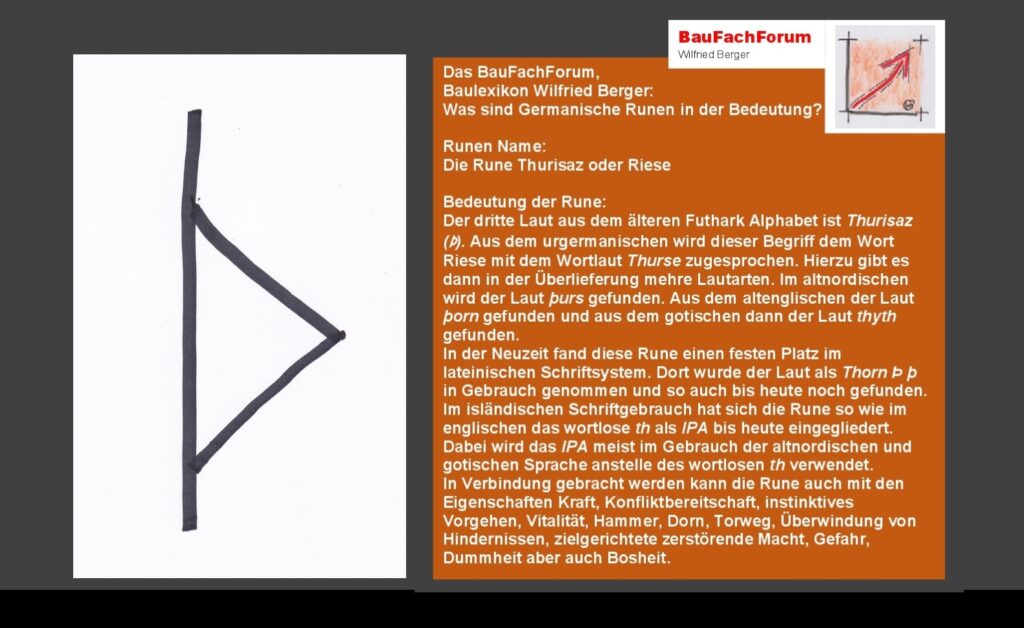 BauFachForum
Wilfried Berger

Das BauFachForum,
Baulexikon Wilfried Berger:
Was sind Germanische Runen in der Bedeutung?

Runen Name:
Die Rune Thurisaz oder Riese

Bedeutung der Rune:
Der dritte Laut aus dem älteren Futhark Alphabet ist Thurisaz (þ). Aus dem urgermanischen wird dieser Begriff dem Wort Riese mit dem Wortlaut Thurse zugesprochen. Hierzu gibt es dann in der Überlieferung mehre Lautarten. Im altnordischen wird der Laut þurs gefunden. Aus dem altenglischen der Laut þorn gefunden und aus dem gotischen dann der Laut thyth gefunden.
In der Neuzeit fand diese Rune einen festen Platz im lateinischen Schriftsystem. Dort wurde der Laut als Thorn Þ þ in Gebrauch genommen und so auch bis heute noch gefunden. Im isländischen Schriftgebrauch hat sich die Rune so wie im englischen das wortlose th als IPA bis heute eingegliedert. Dabei wird das IPA meist im Gebrauch der altnordischen und gotischen Sprache anstelle des wortlosen th verwendet.
In Verbindung gebracht werden kann die Rune auch mit den Eigenschaften Kraft, Konfliktbereitschaft, instinktives Vorgehen, Vitalität, Hammer, Dorn, Torweg, Überwindung von Hindernissen, zielgerichtete zerstörende Macht, Gefahr, Dummheit aber auch Bosheit.